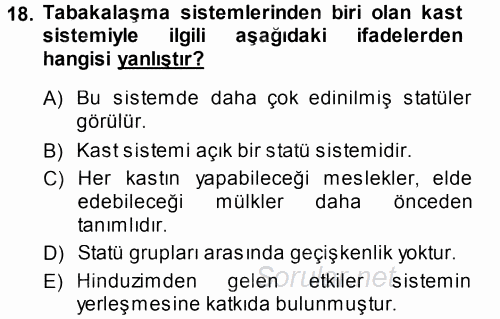 18. Tabakalaşma sistemlerinden biri olan kast sistemiyle ilgili aşağıdaki ifadelerden hangisi yanlıştır?

A) Bu sistemde daha çok edinilmiş statüler görülür.

B) Kast sistemi açık bir statü sistemidir.

C) Her kastın yapabileceği meslekler, elde edebileceği mülkler daha önceden tanımlıdır.

D) Statü grupları arasında geçişkenlik yoktur.

E) Hinduzimden gelen etkiler sistemin yerleşmesine katkıda bulunmuştur.

Sorular.net